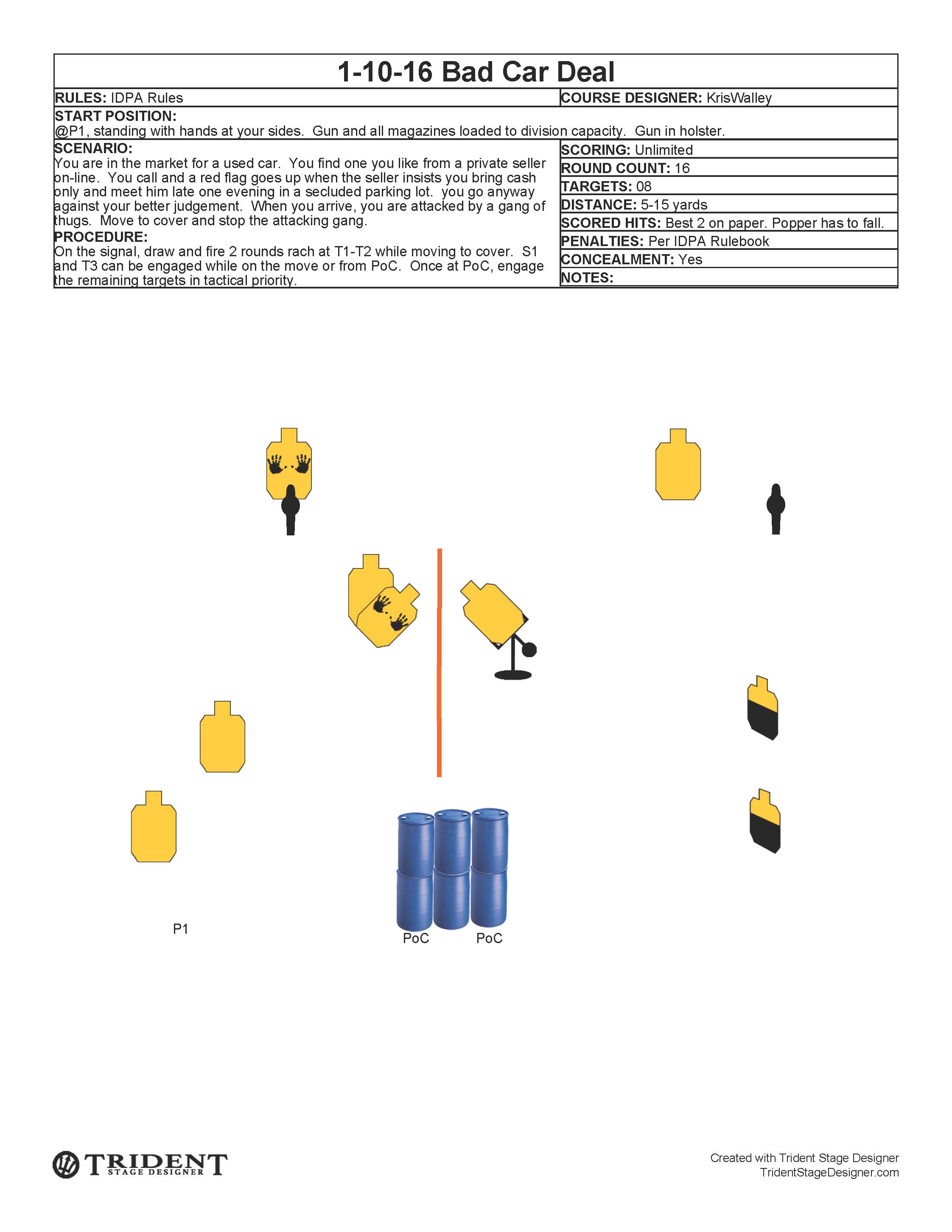 1-10-16 Bad Car Deal

RULES: IDPA Rules

COURSE DESIGNER: KrisWalley

START POSITION:
@P1, standing with hands at your sides. Gun and all magazines loaded to division capacity. Gun in holster.

SCENARIO:
You are in the market for a used car. You find one you like from a private seller on-line. You call and a red flag goes up when the seller insists you bring cash only and meet him late one evening in a secluded parking lot. you go anyway against your better judgement. When you arrive, you are attacked by a gang of thugs. Move to cover and stop the attacking gang.

PROCEDURE:
On the signal, draw and fire 2 rounds rach at T1-T2 while moving to cover. S1 and T3 can be engaged while on the move or from PoC. Once at PoC, engage the remaining targets in tactical priority.

SCORING: Unlimited
ROUND COUNT: 16
TARGETS: 08
DISTANCE: 5-15 yards
SCORED HITS: Best 2 on paper. Popper has to fall.
PENALTIES: Per IDPA Rulebook
CONCEALMENT: Yes
NOTES:

P1

PoC

PoC

TRIDENT
STAGE DESIGNER

Created with Trident Stage Designer
TridentStageDesigner.com